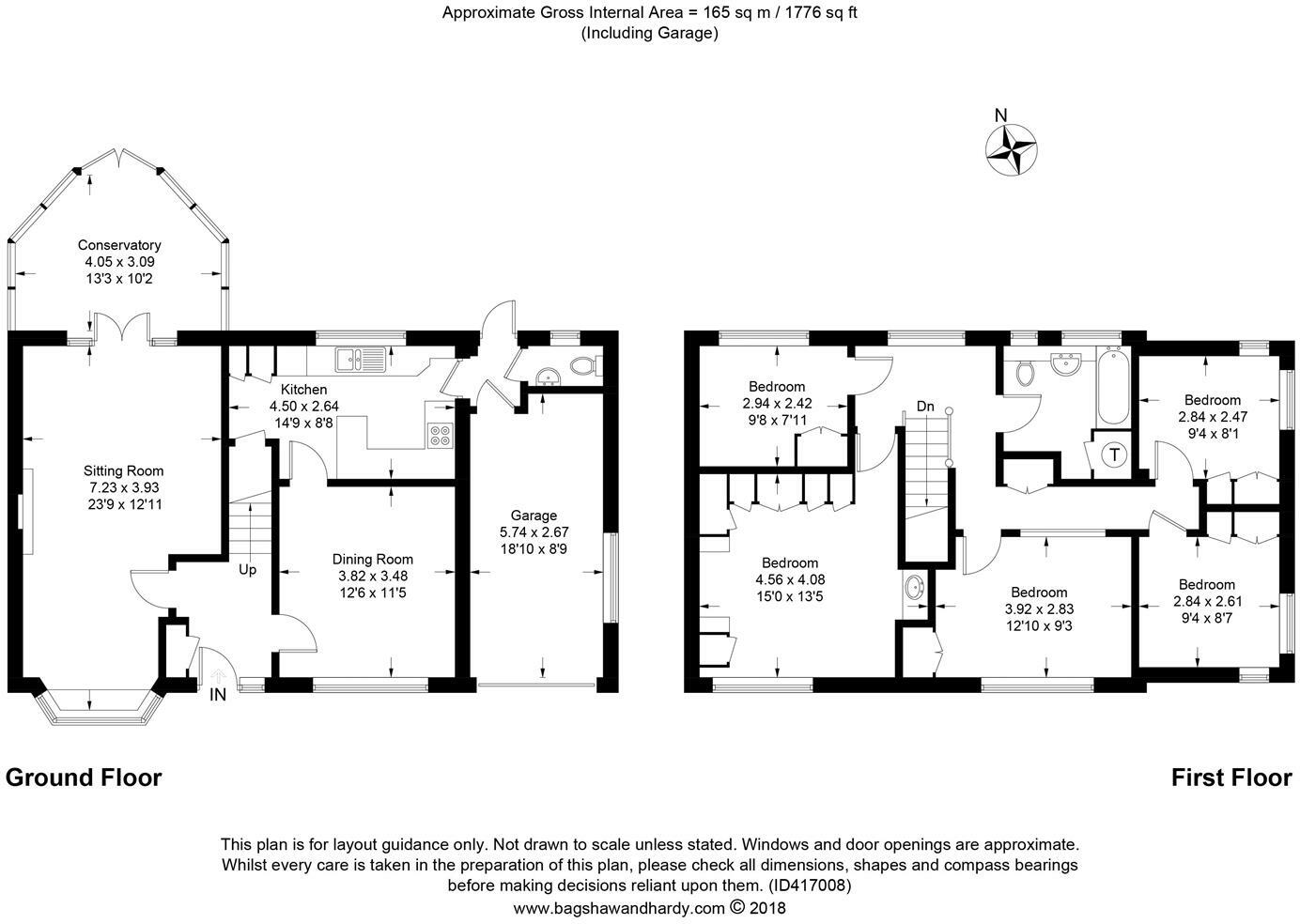 Approximate Gross Internal Area = 165 sq m / 1776 sq ft
(Including Garage)

N

Conservatory
4.05 x 3.09
13'3 x 10'2

Kitchen
4.50 x 2.64
14'9 x 8'8

Sitting Room
7.23 x 3.93
23'9 x 12'11

Up

Dining Room
3.82 x 3.48
12'6 x 11'5

Garage
5.74 x 2.67
18'10 x 8'9

IN

Bedroom
2.94 x 2.42
9'8 x 7'11

Dn

T

Bedroom
2.84 x 2.47
9'4 x 8'1

Bedroom
4.56 x 4.08
15'0 x 13'5

Bedroom
3.92 x 2.83
12'10 x 9'3

Bedroom
2.84 x 2.61
9'4 x 8'7

Ground Floor

First Floor

This plan is for layout guidance only. Not drawn to scale unless stated. Windows and door openings are approximate. Whilst every care is taken in the preparation of this plan, please check all dimensions, shapes and compass bearings before making decisions reliant upon them. (ID417008)
www.bagshawandhardy.com © 2018